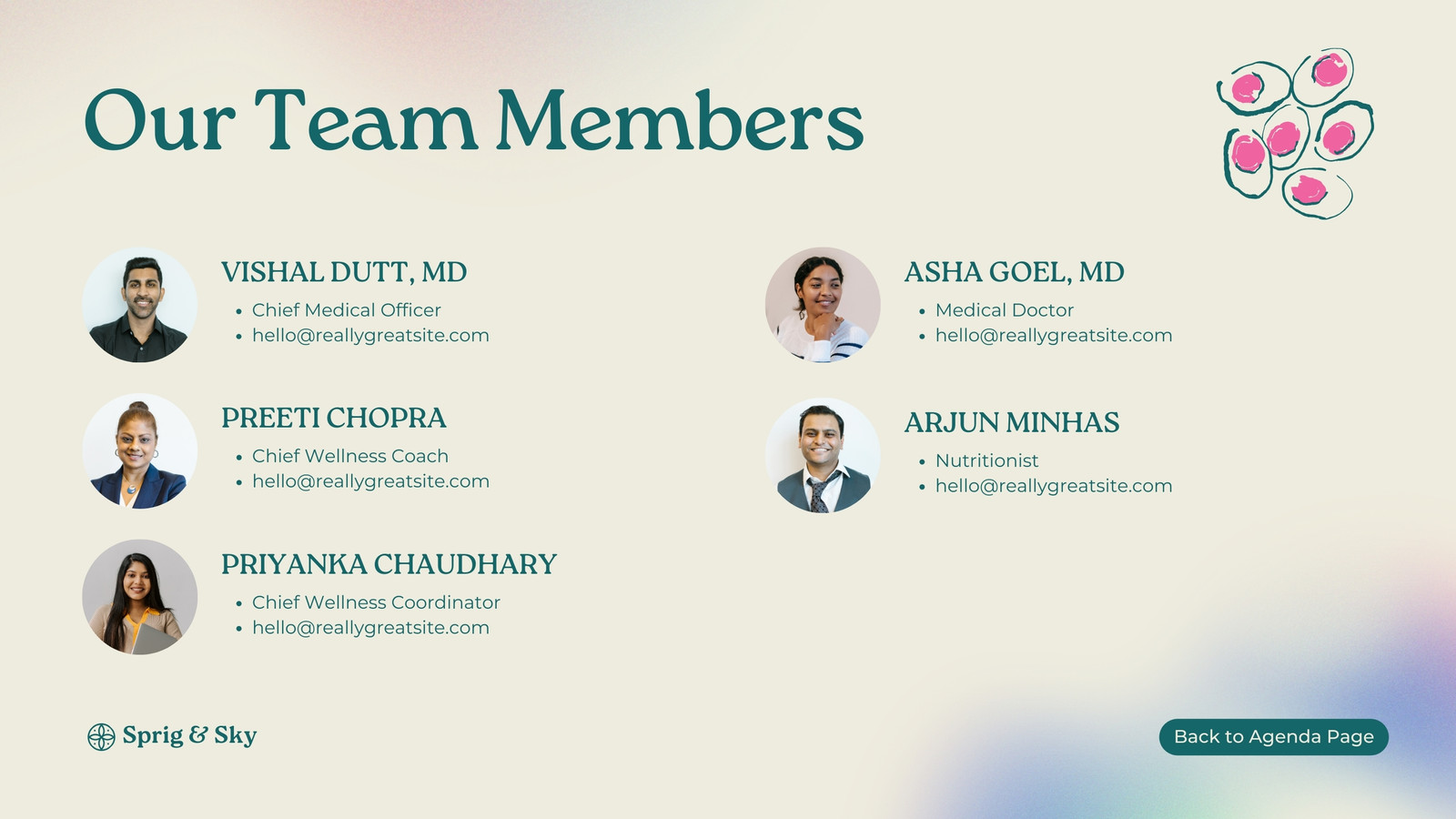 Our Team Members

VISHAL DUTT, MD
• Chief Medical Officer
• hello@reallygreatsite.com

PREETI CHOPRA
• Chief Wellness Coach
• hello@reallygreatsite.com

PRIYANKA CHAUDHARY
• Chief Wellness Coordinator
• hello@reallygreatsite.com

ASHA GOEL, MD
• Medical Doctor
• hello@reallygreatsite.com

ARJUN MINHAS
• Nutritionist
• hello@reallygreatsite.com

Sprig & Sky

Back to Agenda Page